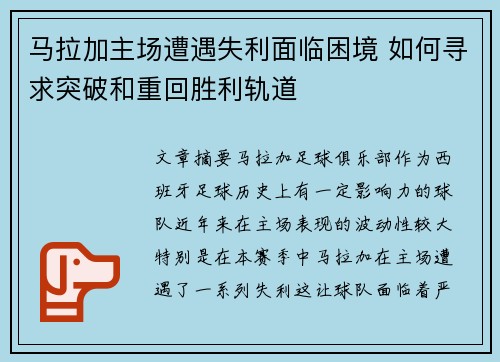 马拉加主场遭遇失利面临困境 如何寻求突破和重回胜利轨道

文章摘要马拉加足球俱乐部作为西班牙足球历史上有一定影响力的球队近年来在主场表现的波动性较大特别是在本赛季中马拉加在主场遭遇了一系列失利这让球队面临着严